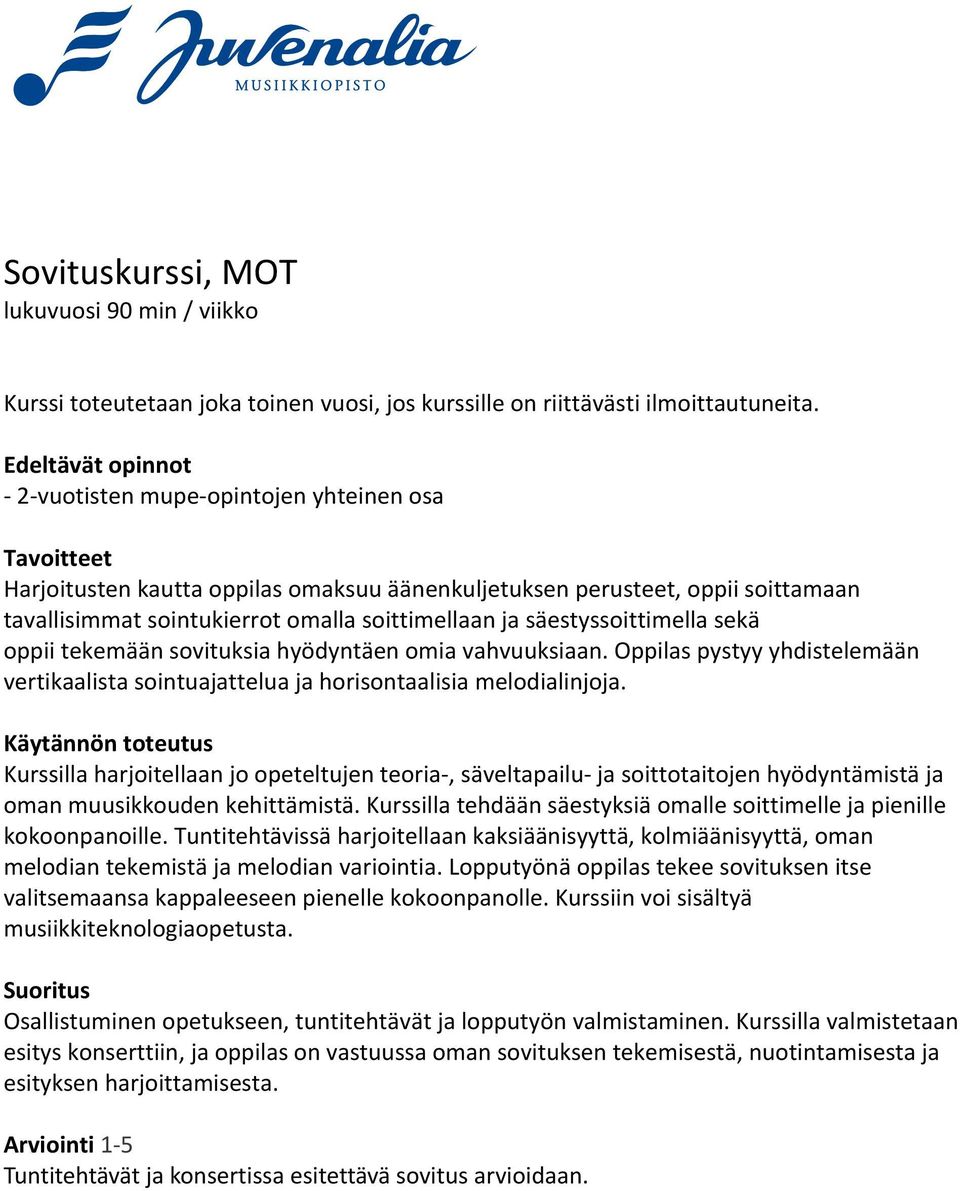 Juvenalia
MUSIIKKIOPISTO

Sovituskurssi, MOT
lukuvuosi 90 min / viikko

Kurssi toteutetaan joka toinen vuosi, jos kurssille on riittävästi ilmoittautuneita.

Edeltävät opinnot
- 2-vuotisten mupe-opintojen yhteinen osa

Tavoitteet
Harjoitusten kautta oppilas omaksuu äänenkuljetuksen perusteet, oppii soittamaan tavallisimmat sointukierrot omalla soittimellaan ja säestyssoittimella sekä oppii tekemään sovituksia hyödyntäen omia vahvuuksiaan. Oppilas pystyy yhdistelemään vertikaalista sointuajattelua ja horisontaalisia melodialinjoja.

Käytännön toteutus
Kurssilla harjoitellaan jo opeteltujen teoria-, säveltapailu- ja soittotaitojen hyödyntämistä ja oman muusikkouden kehittämistä. Kurssilla tehdään säestyksiä omalle soittimelle ja pienille kokoonpanoille. Tuntitehtävissä harjoitellaan kaksiäänisyyttä, kolmiäänisyyttä, oman melodian tekemistä ja melodian variointia. Lopputyönä oppilas tekee sovituksen itse valitsemaansa kappaleeseen pienelle kokoonpanolle. Kurssiin voi sisältyä musiikkiteknologiaopetusta.

Suoritus
Osallistuminen opetukseen, tuntitehtävät ja lopputyön valmistaminen. Kurssilla valmistetaan esitys konserttiin, ja oppilas on vastuussa oman sovituksen tekemisestä, nuotintamisesta ja esityksen harjoittamisesta.

Arviointi 1-5
Tuntitehtävät ja konsertissa esitettävä sovitus arvioidaan.